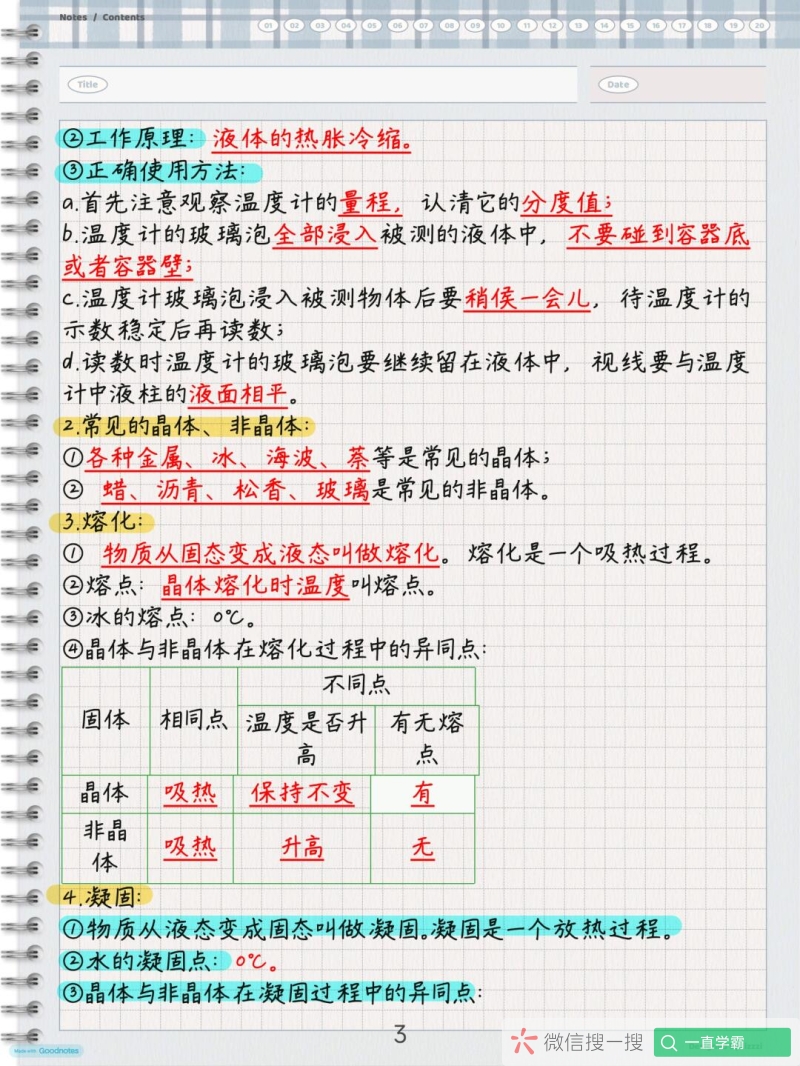 Notes / Contents

01 02 03 04 05 06 07 08 09 10 11 12 13 14 15 16 17 18 19 20

Title

Date

②工作原理：液体的热胀冷缩。
③正确使用方法：
a.首先注意观察温度计的量程，认清它的分度值；
b.温度计的玻璃泡全部浸入被测的液体中，不要碰到容器底或者容器壁；
c.温度计玻璃泡浸入被测物体后要稍侯一会儿，待温度计的示数稳定后再读数；
d.读数时温度计的玻璃泡要继续留在液体中，视线要与温度计中液柱的液面相平。

2.常见的晶体、非晶体：
①各种金属、冰、海波、萘等是常见的晶体；
② 蜡、沥青、松香、玻璃是常见的非晶体。

3.熔化：
① 物质从固态变成液态叫做熔化。熔化是一个吸热过程。
②熔点：晶体熔化时温度叫熔点。
③冰的熔点：0℃。
④晶体与非晶体在熔化过程中的异同点：

| 固体 | 相同点 | 不同点 | |
|---|---|---|---|
| | | 温度是否升高 | 有无熔点 |
| 晶体 | 吸热 | 保持不变 | 有 |
| 非晶体 | 吸热 | 升高 | 无 |

4.凝固：
①物质从液态变成固态叫做凝固。凝固是一个放热过程。
②水的凝固点：0℃。
③晶体与非晶体在凝固过程中的异同点：

3

Made with Goodnotes

微信搜一搜 一直学霸